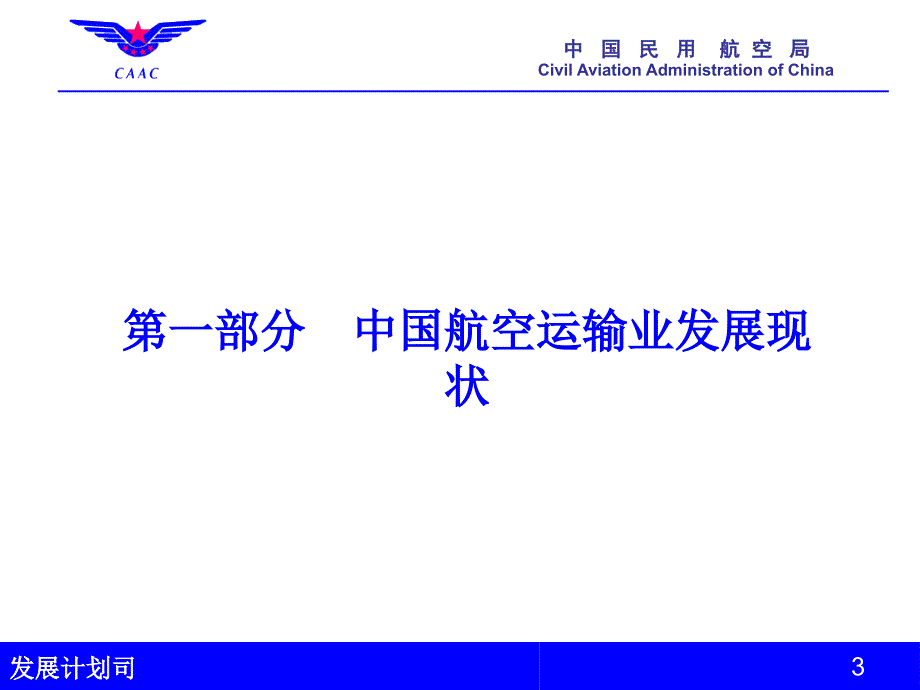 CAAC

中 国 民 用 航 空 局
Civil Aviation Administration of China

第一部分　中国航空运输业发展现状

发展计划司

3